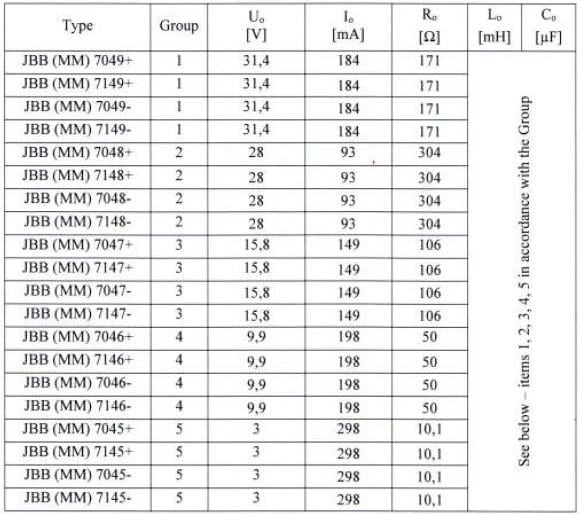 | Type | Group | $U_o$ [V] | $I_o$ [mA] | $R_o$ [Ω] | $L_o$ [mH] | $C_o$ [µF] |
|---|---|---|---|---|---|---|
| JBB (MM) 7049+ | 1 | 31,4 | 184 | 171 | See below – items 1, 2, 3, 4, 5 in accordance with the Group | |
| JBB (MM) 7149+ | 1 | 31,4 | 184 | 171 | | |
| JBB (MM) 7049- | 1 | 31,4 | 184 | 171 | | |
| JBB (MM) 7149- | 1 | 31,4 | 184 | 171 | | |
| JBB (MM) 7048+ | 2 | 28 | 93 | 304 | | |
| JBB (MM) 7148+ | 2 | 28 | 93 | 304 | | |
| JBB (MM) 7048- | 2 | 28 | 93 | 304 | | |
| JBB (MM) 7148- | 2 | 28 | 93 | 304 | | |
| JBB (MM) 7047+ | 3 | 15,8 | 149 | 106 | | |
| JBB (MM) 7147+ | 3 | 15,8 | 149 | 106 | | |
| JBB (MM) 7047- | 3 | 15,8 | 149 | 106 | | |
| JBB (MM) 7147- | 3 | 15,8 | 149 | 106 | | |
| JBB (MM) 7046+ | 4 | 9,9 | 198 | 50 | | |
| JBB (MM) 7146+ | 4 | 9,9 | 198 | 50 | | |
| JBB (MM) 7046- | 4 | 9,9 | 198 | 50 | | |
| JBB (MM) 7146- | 4 | 9,9 | 198 | 50 | | |
| JBB (MM) 7045+ | 5 | 3 | 298 | 10,1 | | |
| JBB (MM) 7145+ | 5 | 3 | 298 | 10,1 | | |
| JBB (MM) 7045- | 5 | 3 | 298 | 10,1 | | |
| JBB (MM) 7145- | 5 | 3 | 298 | 10,1 | | |